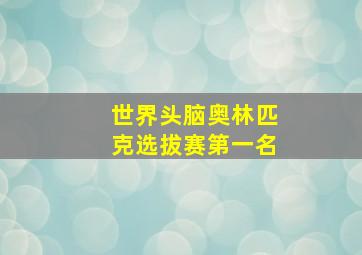 世界头脑奥林匹克选拔赛第一名